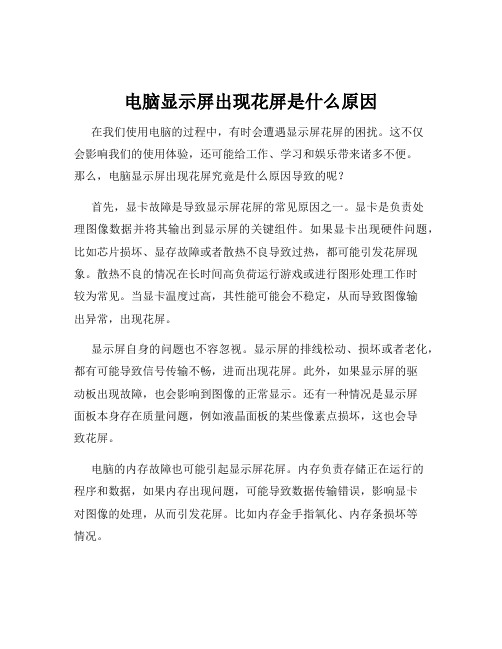 电脑显示屏出现花屏是什么原因

在我们使用电脑的过程中，有时会遭遇显示屏花屏的困扰。这不仅会影响我们的使用体验，还可能给工作、学习和娱乐带来诸多不便。那么，电脑显示屏出现花屏究竟是什么原因导致的呢？

首先，显卡故障是导致显示屏花屏的常见原因之一。显卡是负责处理图像数据并将其输出到显示屏的关键组件。如果显卡出现硬件问题，比如芯片损坏、显存故障或者散热不良导致过热，都可能引发花屏现象。散热不良的情况在长时间高负荷运行游戏或进行图形处理工作时较为常见。当显卡温度过高，其性能可能会不稳定，从而导致图像输出异常，出现花屏。

显示屏自身的问题也不容忽视。显示屏的排线松动、损坏或者老化，都有可能导致信号传输不畅，进而出现花屏。此外，如果显示屏的驱动板出现故障，也会影响到图像的正常显示。还有一种情况是显示屏面板本身存在质量问题，例如液晶面板的某些像素点损坏，这也会导致花屏。

电脑的内存故障也可能引起显示屏花屏。内存负责存储正在运行的程序和数据，如果内存出现问题，可能导致数据传输错误，影响显卡对图像的处理，从而引发花屏。比如内存金手指氧化、内存条损坏等情况。